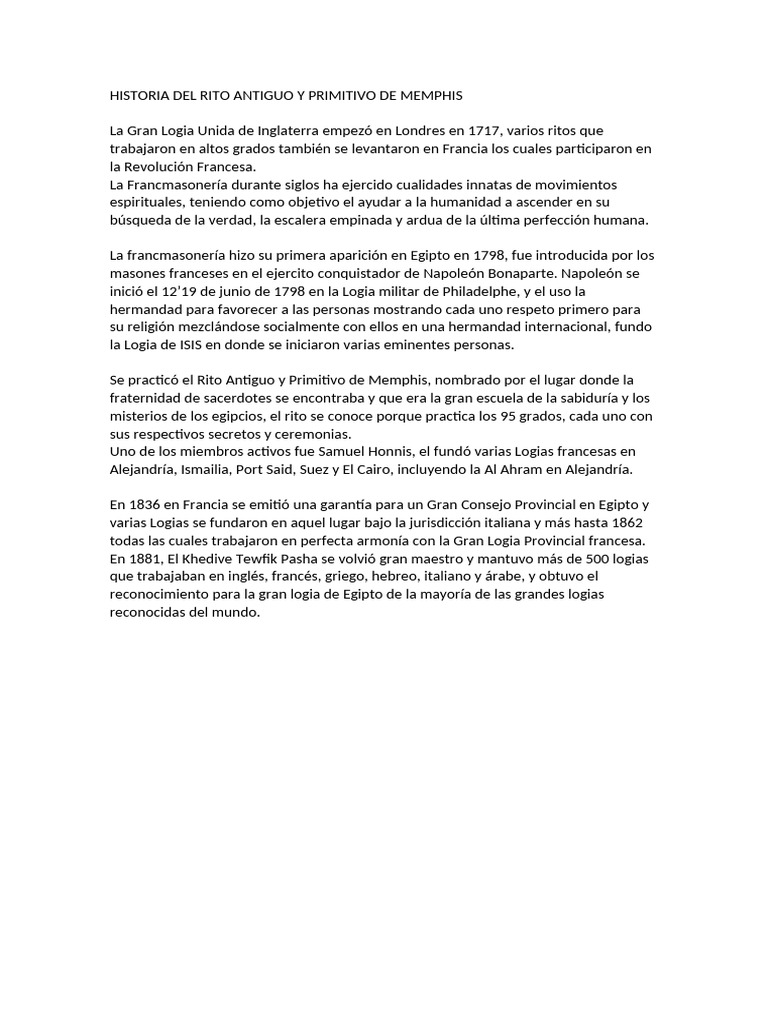 HISTORIA DEL RITO ANTIGUO Y PRIMITIVO DE MEMPHIS

La Gran Logia Unida de Inglaterra empezó en Londres en 1717, varios ritos que trabajaron en altos grados también se levantaron en Francia los cuales participaron en la Revolución Francesa.
La Francmasonería durante siglos ha ejercido cualidades innatas de movimientos espirituales, teniendo como objetivo el ayudar a la humanidad a ascender en su búsqueda de la verdad, la escalera empinada y ardua de la última perfección humana.

La francmasonería hizo su primera aparición en Egipto en 1798, fue introducida por los masones franceses en el ejercito conquistador de Napoleón Bonaparte. Napoleón se inició el 12'19 de junio de 1798 en la Logia militar de Philadelphe, y el uso la hermandad para favorecer a las personas mostrando cada uno respeto primero para su religión mezclándose socialmente con ellos en una hermandad internacional, fundo la Logia de ISIS en donde se iniciaron varias eminentes personas.

Se practicó el Rito Antiguo y Primitivo de Memphis, nombrado por el lugar donde la fraternidad de sacerdotes se encontraba y que era la gran escuela de la sabiduría y los misterios de los egipcios, el rito se conoce porque practica los 95 grados, cada uno con sus respectivos secretos y ceremonias.
Uno de los miembros activos fue Samuel Honnis, el fundó varias Logias francesas en Alejandría, Ismailia, Port Said, Suez y El Cairo, incluyendo la Al Ahram en Alejandría.

En 1836 en Francia se emitió una garantía para un Gran Consejo Provincial en Egipto y varias Logias se fundaron en aquel lugar bajo la jurisdicción italiana y más hasta 1862 todas las cuales trabajaron en perfecta armonía con la Gran Logia Provincial francesa.
En 1881, El Khedive Tewfik Pasha se volvió gran maestro y mantuvo más de 500 logias que trabajaban en inglés, francés, griego, hebreo, italiano y árabe, y obtuvo el reconocimiento para la gran logia de Egipto de la mayoría de las grandes logias reconocidas del mundo.